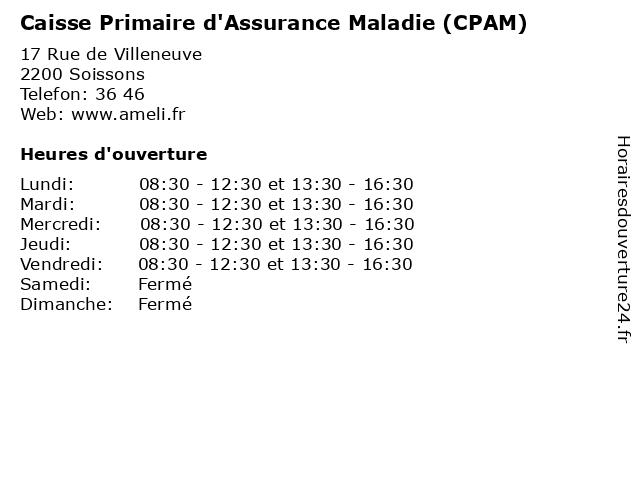 Caisse Primaire d'Assurance Maladie (CPAM)

17 Rue de Villeneuve
2200 Soissons
Telefon: 36 46
Web: www.ameli.fr

Heures d'ouverture

| | |
|---|---|
| Lundi: | 08:30 - 12:30 et 13:30 - 16:30 |
| Mardi: | 08:30 - 12:30 et 13:30 - 16:30 |
| Mercredi: | 08:30 - 12:30 et 13:30 - 16:30 |
| Jeudi: | 08:30 - 12:30 et 13:30 - 16:30 |
| Vendredi: | 08:30 - 12:30 et 13:30 - 16:30 |
| Samedi: | Fermé |
| Dimanche: | Fermé |

Horairesdouverture24.fr